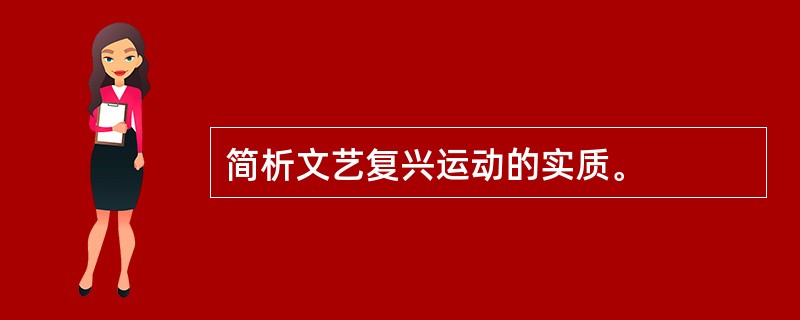 简析文艺复兴运动的实质。